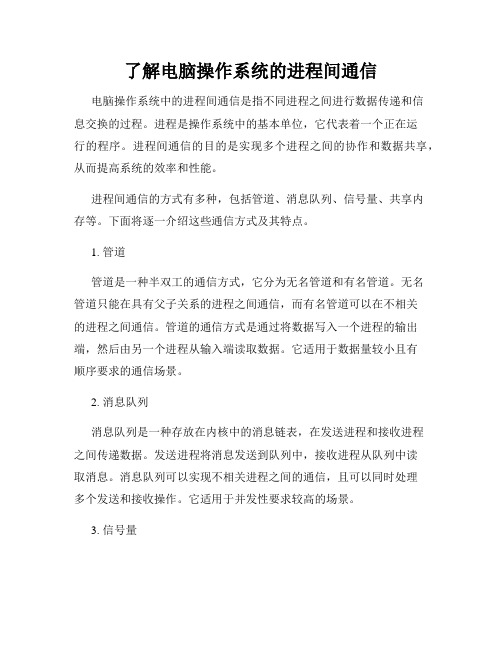 了解电脑操作系统的进程间通信

电脑操作系统中的进程间通信是指不同进程之间进行数据传递和信息交换的过程。进程是操作系统中的基本单位，它代表着一个正在运行的程序。进程间通信的目的是实现多个进程之间的协作和数据共享，从而提高系统的效率和性能。

进程间通信的方式有多种，包括管道、消息队列、信号量、共享内存等。下面将逐一介绍这些通信方式及其特点。

1. 管道

管道是一种半双工的通信方式，它分为无名管道和有名管道。无名管道只能在具有父子关系的进程之间通信，而有名管道可以在不相关的进程之间通信。管道的通信方式是通过将数据写入一个进程的输出端，然后由另一个进程从输入端读取数据。它适用于数据量较小且有顺序要求的通信场景。

2. 消息队列

消息队列是一种存放在内核中的消息链表，在发送进程和接收进程之间传递数据。发送进程将消息发送到队列中，接收进程从队列中读取消息。消息队列可以实现不相关进程之间的通信，且可以同时处理多个发送和接收操作。它适用于并发性要求较高的场景。

3. 信号量